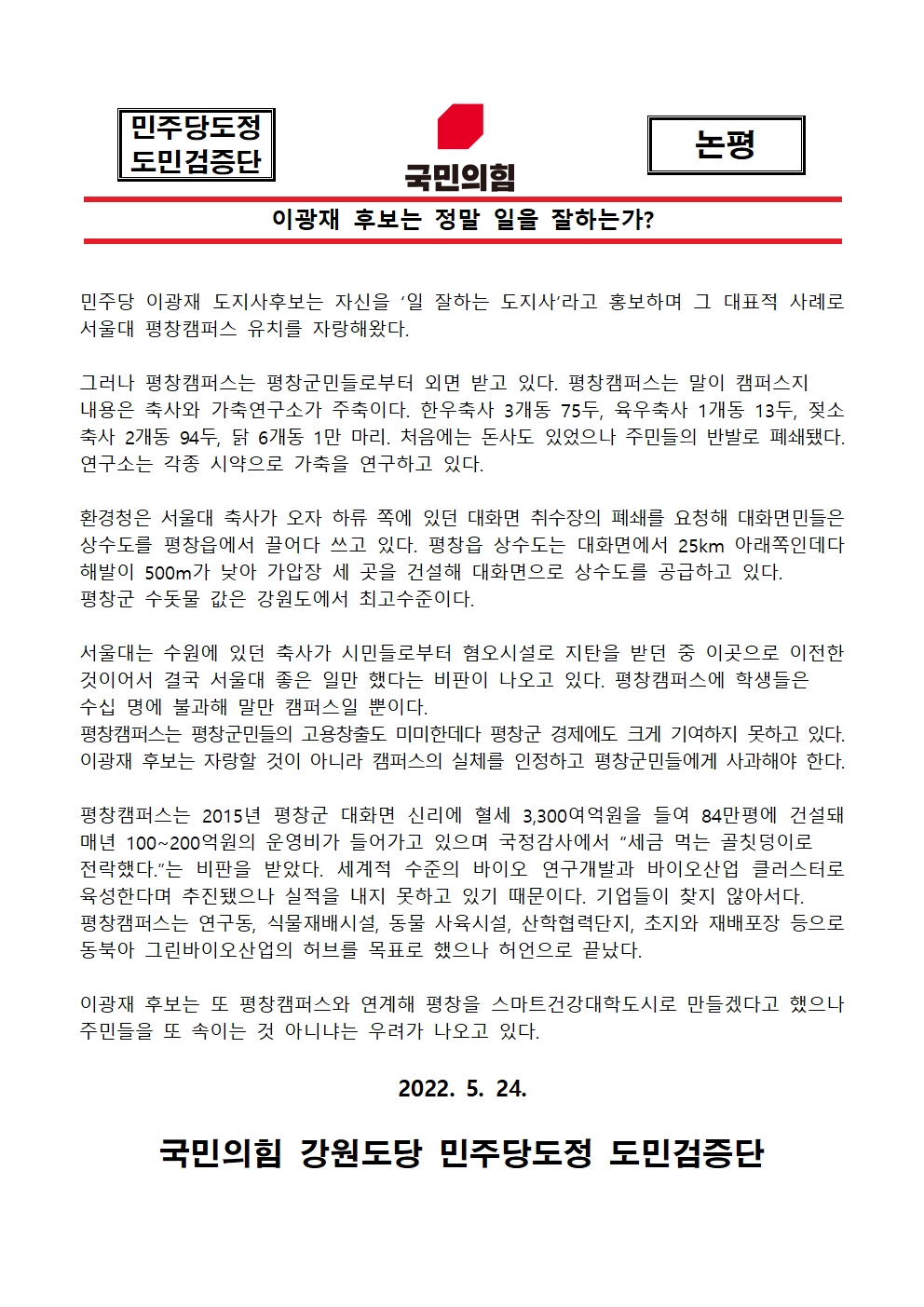 민주당도정 도민검증단

국민의힘

논평

이광재 후보는 정말 일을 잘하는가?

민주당 이광재 도지사후보는 자신을 ‘일 잘하는 도지사’라고 홍보하며 그 대표적 사례로 서울대 평창캠퍼스 유치를 자랑해왔다.

그러나 평창캠퍼스는 평창군민들로부터 외면 받고 있다. 평창캠퍼스는 말이 캠퍼스지 내용은 축사와 가축연구소가 주축이다. 한우축사 3개동 75두, 육우축사 1개동 13두, 젖소 축사 2개동 94두, 닭 6개동 1만 마리. 처음에는 돈사도 있었으나 주민들의 반발로 폐쇄됐다. 연구소는 각종 시약으로 가축을 연구하고 있다.

환경청은 서울대 축사가 오자 하류 쪽에 있던 대화면 취수장의 폐쇄를 요청해 대화면민들은 상수도를 평창읍에서 끌어다 쓰고 있다. 평창읍 상수도는 대화면에서 25km 아래쪽인데다 해발이 500m가 낮아 가압장 세 곳을 건설해 대화면으로 상수도를 공급하고 있다.
평창군 수돗물 값은 강원도에서 최고수준이다.

서울대는 수원에 있던 축사가 시민들로부터 혐오시설로 지탄을 받던 중 이곳으로 이전한 것이어서 결국 서울대 좋은 일만 했다는 비판이 나오고 있다. 평창캠퍼스에 학생들은 수십 명에 불과해 말만 캠퍼스일 뿐이다.
평창캠퍼스는 평창군민들의 고용창출도 미미한데다 평창군 경제에도 크게 기여하지 못하고 있다. 이광재 후보는 자랑할 것이 아니라 캠퍼스의 실체를 인정하고 평창군민들에게 사과해야 한다.

평창캠퍼스는 2015년 평창군 대화면 신리에 혈세 3,300여억원을 들여 84만평에 건설돼 매년 100~200억원의 운영비가 들어가고 있으며 국정감사에서 “세금 먹는 골칫덩이로 전락했다.”는 비판을 받았다. 세계적 수준의 바이오 연구개발과 바이오산업 클러스터로 육성한다며 추진됐으나 실적을 내지 못하고 있기 때문이다. 기업들이 찾지 않아서다.
평창캠퍼스는 연구동, 식물재배시설, 동물 사육시설, 산학협력단지, 초지와 재배포장 등으로 동북아 그린바이오산업의 허브를 목표로 했으나 허언으로 끝났다.

이광재 후보는 또 평창캠퍼스와 연계해 평창을 스마트건강대학도시로 만들겠다고 했으나 주민들을 또 속이는 것 아니냐는 우려가 나오고 있다.

2022. 5. 24.

국민의힘 강원도당 민주당도정 도민검증단